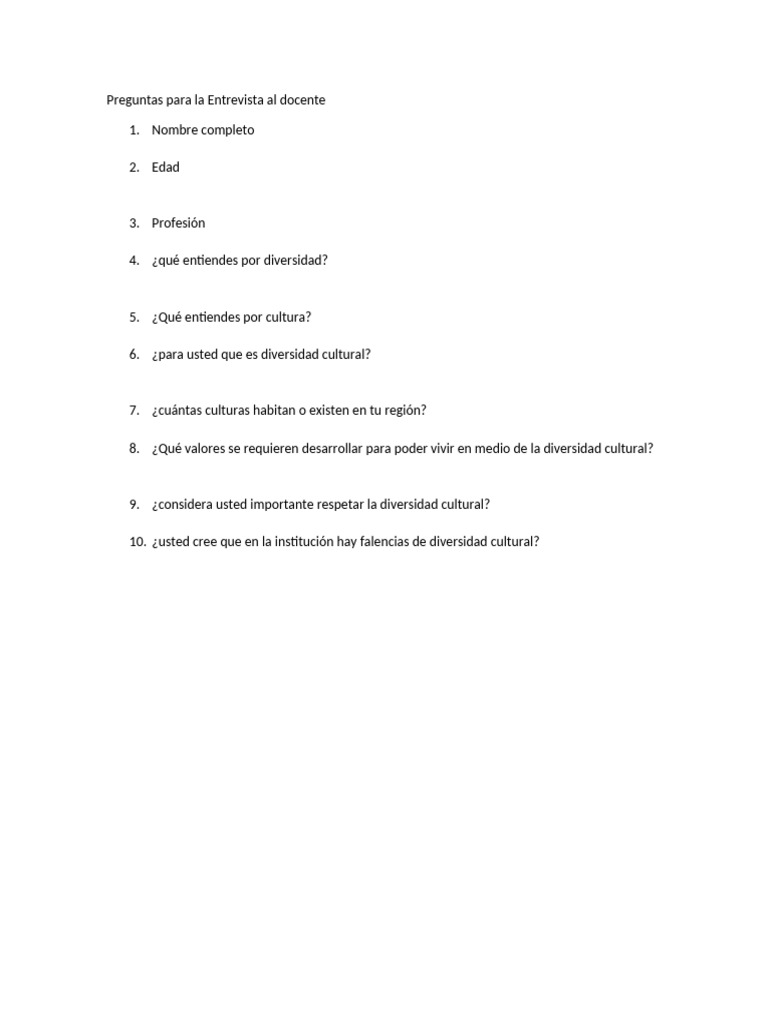 Preguntas para la Entrevista al docente

1. Nombre completo

2. Edad

3. Profesión

4. ¿qué entiendes por diversidad?

5. ¿Qué entiendes por cultura?

6. ¿para usted que es diversidad cultural?

7. ¿cuántas culturas habitan o existen en tu región?

8. ¿Qué valores se requieren desarrollar para poder vivir en medio de la diversidad cultural?

9. ¿considera usted importante respetar la diversidad cultural?

10. ¿usted cree que en la institución hay falencias de diversidad cultural?